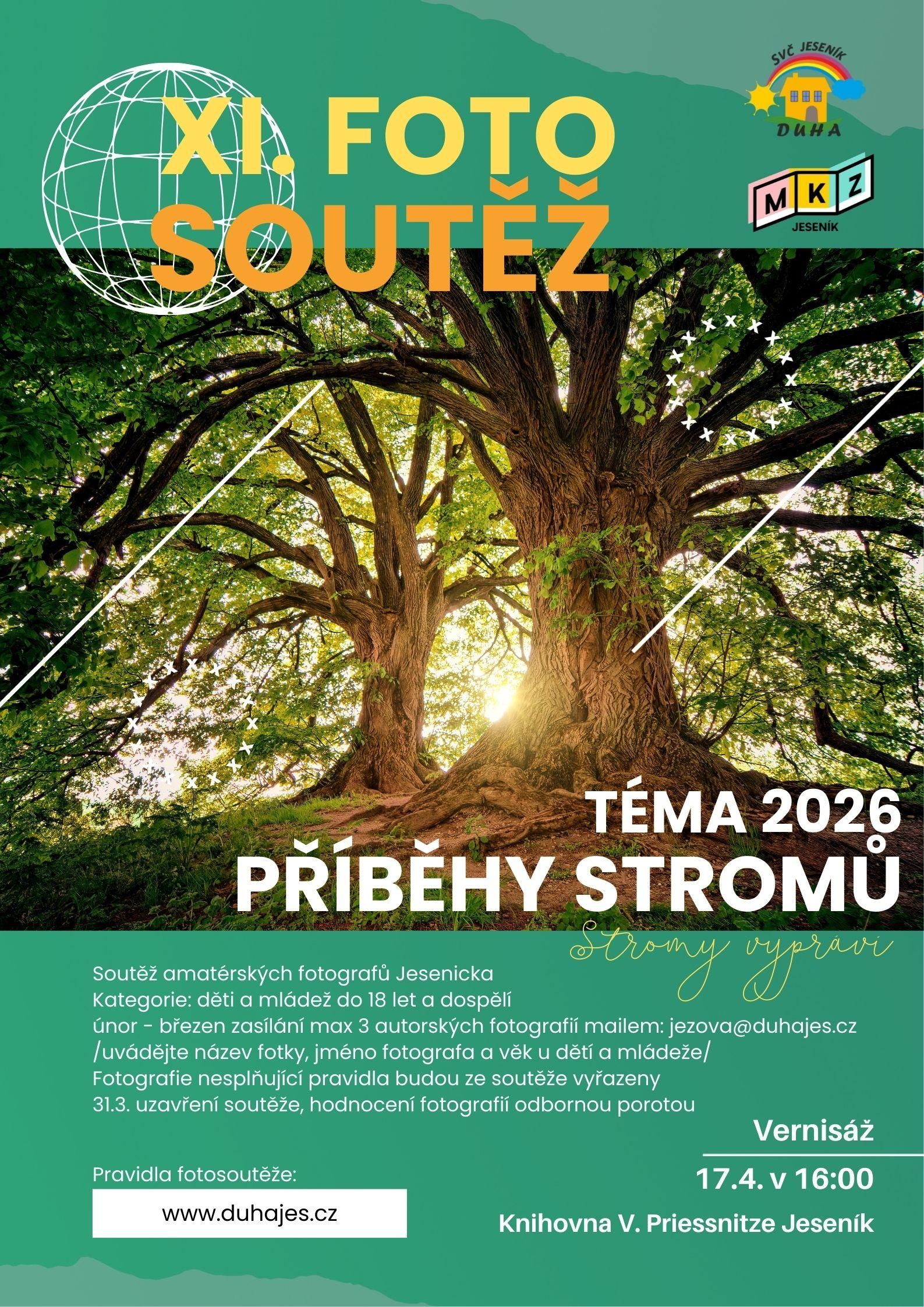 XI. FOTO SOUTĚŽ

SVČ JESENÍK
DUHA

MKZ
JESENÍK

TÉMA 2026
PŘÍBĚHY STROMŮ

Stromy vypráví

Soutěž amatérských fotografů Jesenicka
Kategorie: děti a mládež do 18 let a dospělí
únor - březen zasílání max 3 autorských fotografií mailem: jezova@duhajes.cz
/uvádějte název fotky, jméno fotografa a věk u dětí a mládeže/
Fotografie nesplňující pravidla budou ze soutěže vyřazeny
31.3. uzavření soutěže, hodnocení fotografií odbornou porotou

Pravidla fotosoutěže:
www.duhajes.cz

Vernisáž
17.4. v 16:00
Knihovna V. Priessnitze Jeseník